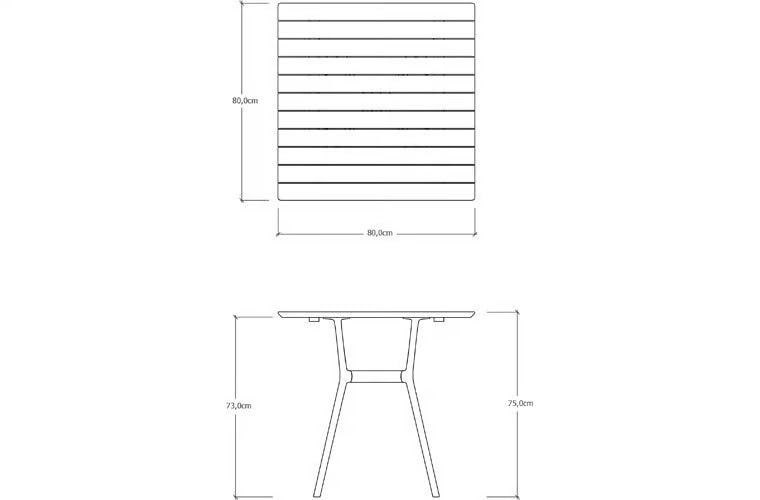 80,0cm

80,0cm

73,0cm

75,0cm